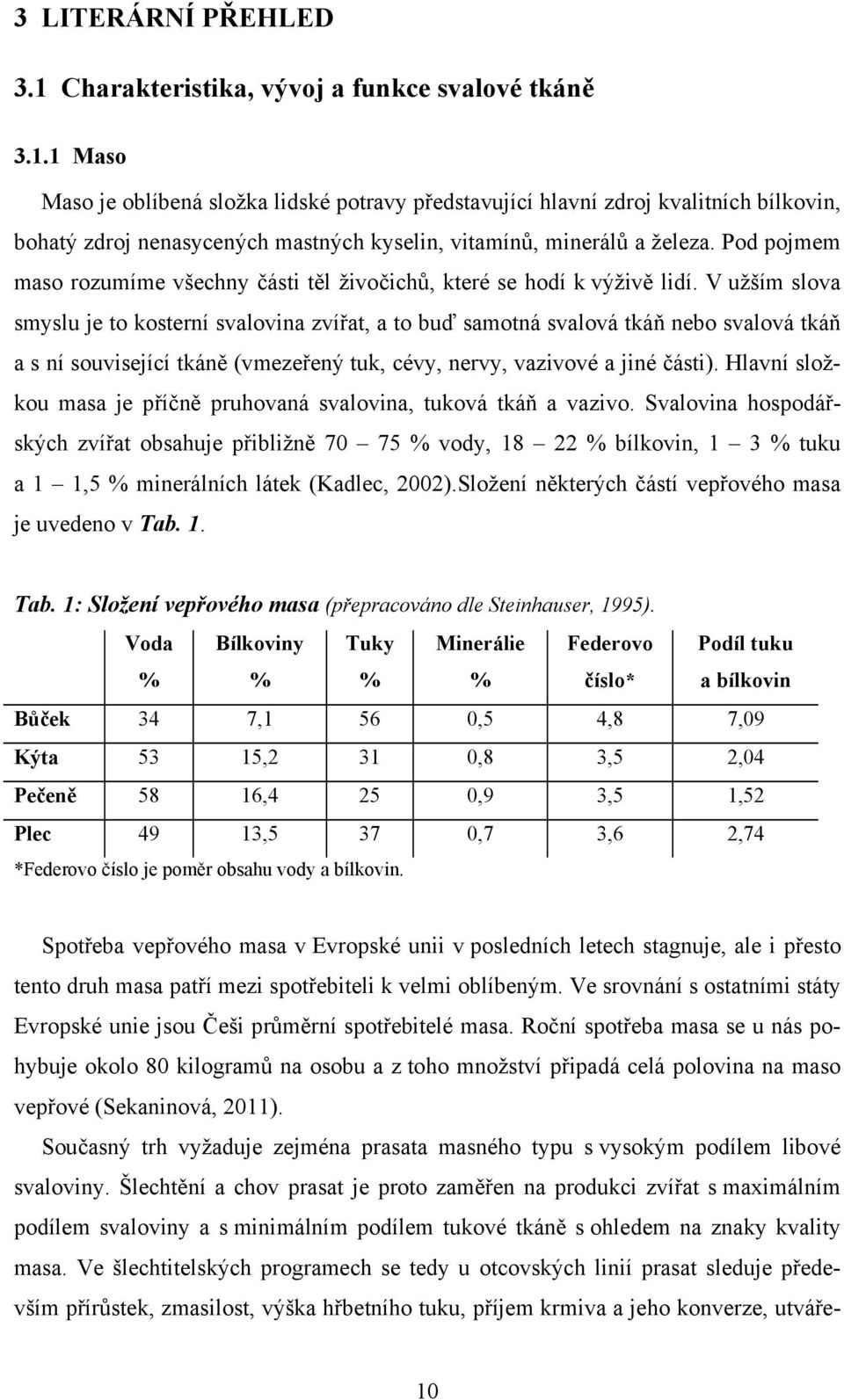 3 LITERÁRNÍ PŘEHLED

3.1 Charakteristika, vývoj a funkce svalové tkáně

3.1.1 Maso

Maso je oblíbená složka lidské potravy představující hlavní zdroj kvalitních bílkovin, bohatý zdroj nenasycených mastných kyselin, vitamínů, minerálů a železa. Pod pojmem maso rozumíme všechny části těl živočichů, které se hodí k výživě lidí. V užším slova smyslu je to kosterní svalovina zvířat, a to buď samotná svalová tkáň nebo svalová tkáň a s ní související tkáně (vmezeřený tuk, cévy, nervy, vazivové a jiné části). Hlavní složkou masa je příčně pruhovaná svalovina, tuková tkáň a vazivo. Svalovina hospodářských zvířat obsahuje přibližně 70 – 75 % vody, 18 – 22 % bílkovin, 1 – 3 % tuku a 1 – 1,5 % minerálních látek (Kadlec, 2002).Složení některých částí vepřového masa je uvedeno v Tab. 1.

Tab. 1: Složení vepřového masa (přepracováno dle Steinhauser, 1995).

| | Voda % | Bílkoviny % | Tuky % | Minerálie % | Federovo číslo* | Podíl tuku a bílkovin |
|---|---|---|---|---|---|---|
| Bůček | 34 | 7,1 | 56 | 0,5 | 4,8 | 7,09 |
| Kýta | 53 | 15,2 | 31 | 0,8 | 3,5 | 2,04 |
| Pečeně | 58 | 16,4 | 25 | 0,9 | 3,5 | 1,52 |
| Plec | 49 | 13,5 | 37 | 0,7 | 3,6 | 2,74 |

*Federovo číslo je poměr obsahu vody a bílkovin.

Spotřeba vepřového masa v Evropské unii v posledních letech stagnuje, ale i přesto tento druh masa patří mezi spotřebiteli k velmi oblíbeným. Ve srovnání s ostatními státy Evropské unie jsou Češi průměrní spotřebitelé masa. Roční spotřeba masa se u nás pohybuje okolo 80 kilogramů na osobu a z toho množství připadá celá polovina na maso vepřové (Sekaninová, 2011).

Současný trh vyžaduje zejména prasata masného typu s vysokým podílem libové svaloviny. Šlechtění a chov prasat je proto zaměřen na produkci zvířat s maximálním podílem svaloviny a s minimálním podílem tukové tkáně s ohledem na znaky kvality masa. Ve šlechtitelských programech se tedy u otcovských linií prasat sleduje především přírůstek, zmasilost, výška hřbetního tuku, příjem krmiva a jeho konverze, utváře-

10